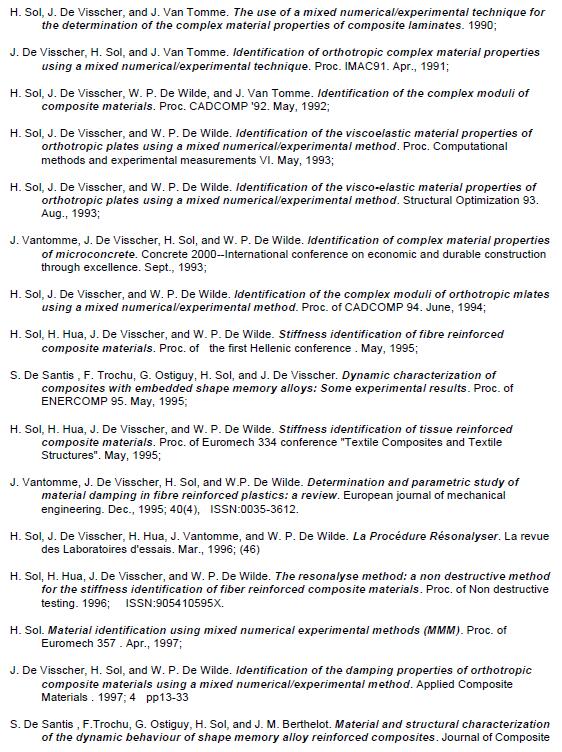 H. Sol, J. De Visscher, and J. Van Tomme. The use of a mixed numerical/experimental technique for the determination of the complex material properties of composite laminates. 1990;

J. De Visscher, H. Sol, and J. Van Tomme. Identification of orthotropic complex material properties using a mixed numerical/experimental technique. Proc. IMAC91. Apr., 1991;

H. Sol, J. De Visscher, W. P. De Wilde, and J. Van Tomme. Identification of the complex moduli of composite materials. Proc. CADCOMP '92. May, 1992;

H. Sol, J. De Visscher, and W. P. De Wilde. Identification of the viscoelastic material properties of orthotropic plates using a mixed numerical/experimental method. Proc. Computational methods and experimental measurements VI. May, 1993;

H. Sol, J. De Visscher, and W. P. De Wilde. Identification of the visco-elastic material properties of orthotropic plates using a mixed numerical/experimental method. Structural Optimization 93. Aug., 1993;

J. Vantomme, J. De Visscher, H. Sol, and W. P. De Wilde. Identification of complex material properties of microconcrete. Concrete 2000--International conference on economic and durable construction through excellence. Sept., 1993;

H. Sol, J. De Visscher, and W. P. De Wilde. Identification of the complex moduli of orthotropic mlates using a mixed numerical/experimental method. Proc. of CADCOMP 94. June, 1994;

H. Sol, H. Hua, J. De Visscher, and W. P. De Wilde. Stiffness identification of fibre reinforced composite materials. Proc. of the first Hellenic conference . May, 1995;

S. De Santis , F. Trochu, G. Ostiguy, H. Sol, and J. De Visscher. Dynamic characterization of composites with embedded shape memory alloys: Some experimental results. Proc. of ENERCOMP 95. May, 1995;

H. Sol, H. Hua, J. De Visscher, and W. P. De Wilde. Stiffness identification of tissue reinforced composite materials. Proc. of Euromech 334 conference "Textile Composites and Textile Structures". May, 1995;

J. Vantomme, J. De Visscher, H. Sol, and W.P. De Wilde. Determination and parametric study of material damping in fibre reinforced plastics: a review. European journal of mechanical engineering. Dec., 1995; 40(4), ISSN:0035-3612.

H. Sol, J. De Visscher, H. Hua, J. Vantomme, and W. P. De Wilde. La Procédure Résonalyser. La revue des Laboratoires d'essais. Mar., 1996; (46)

H. Sol, H. Hua, J. De Visscher, and W. P. De Wilde. The resonalyse method: a non destructive method for the stiffness identification of fiber reinforced composite materials. Proc. of Non destructive testing. 1996; ISSN:905410595X.

H. Sol. Material identification using mixed numerical experimental methods (MMM). Proc. of Euromech 357 . Apr., 1997;

J. De Visscher, H. Sol, and W. P. De Wilde. Identification of the damping properties of orthotropic composite materials using a mixed numerical/experimental method. Applied Composite Materials . 1997; 4 pp13-33

S. De Santis , F.Trochu, G. Ostiguy, H. Sol, and J. M. Berthelot. Material and structural characterization of the dynamic behaviour of shape memory alloy reinforced composites. Journal of Composite